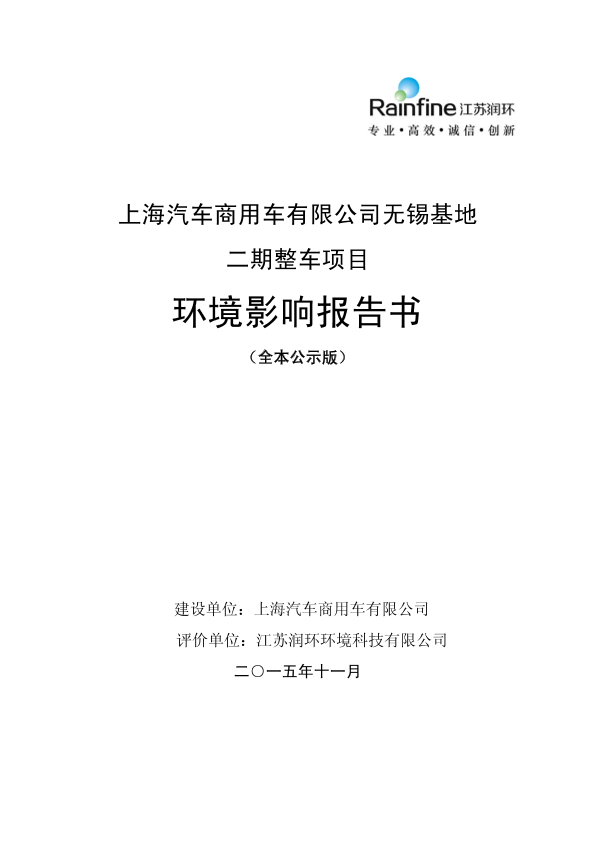 Rainfine 江苏润环
专业·高效·诚信·创新

上海汽车商用车有限公司无锡基地
二期整车项目
环境影响报告书
（全本公示版）

建设单位：上海汽车商用车有限公司
评价单位：江苏润环环境科技有限公司
二〇一五年十一月